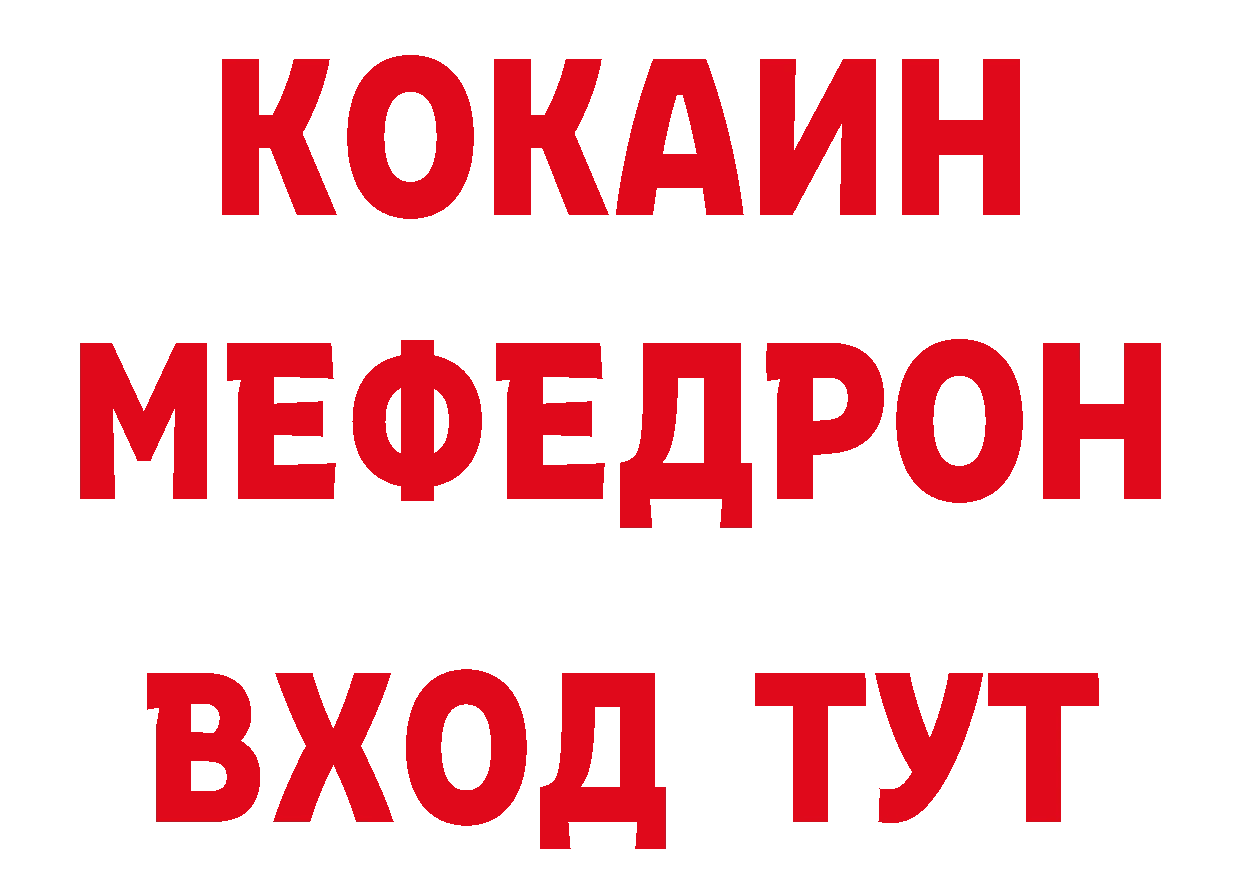 КОКАИН
МЕФЕДРОН
ВХОД ТУТ